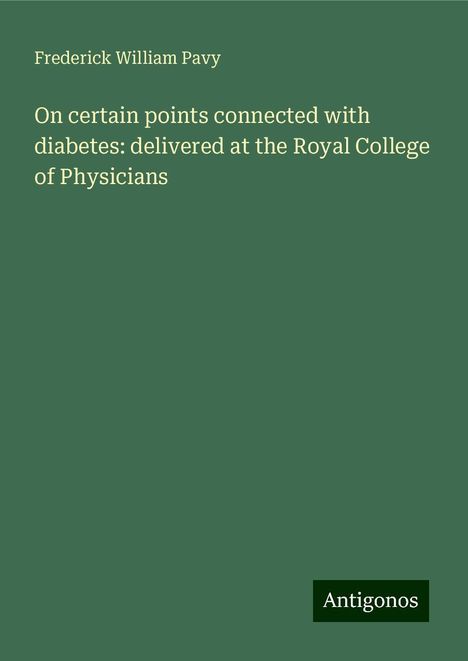 Frederick William Pavy

On certain points connected with diabetes: delivered at the Royal College of Physicians

Antigonos